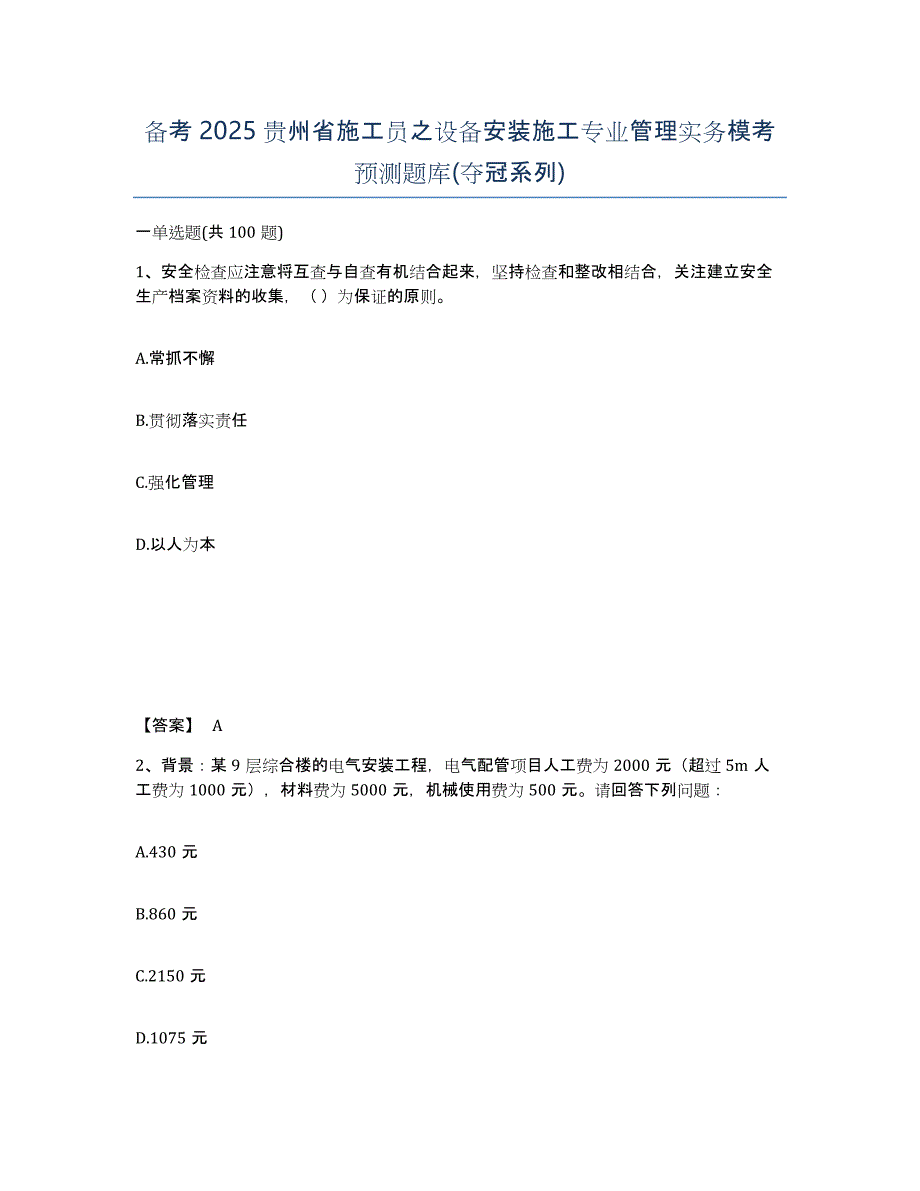 备考 2025 贵州省施工员之设备安装施工专业管理实务模考预测题库(夺冠系列)

一单选题(共 100 题)

1、安全检查应注意将互查与自查有机结合起来，坚持检查和整改相结合，关注建立安全生产档案资料的收集，（ ）为保证的原则。

A.常抓不懈

B.贯彻落实责任

C.强化管理

D.以人为本

【答案】 A

2、背景：某 9 层综合楼的电气安装工程，电气配管项目人工费为 2000 元（超过 5m 人工费为 1000 元），材料费为 5000 元，机械使用费为 500 元。请回答下列问题：

A.430 元

B.860 元

C.2150 元

D.1075 元